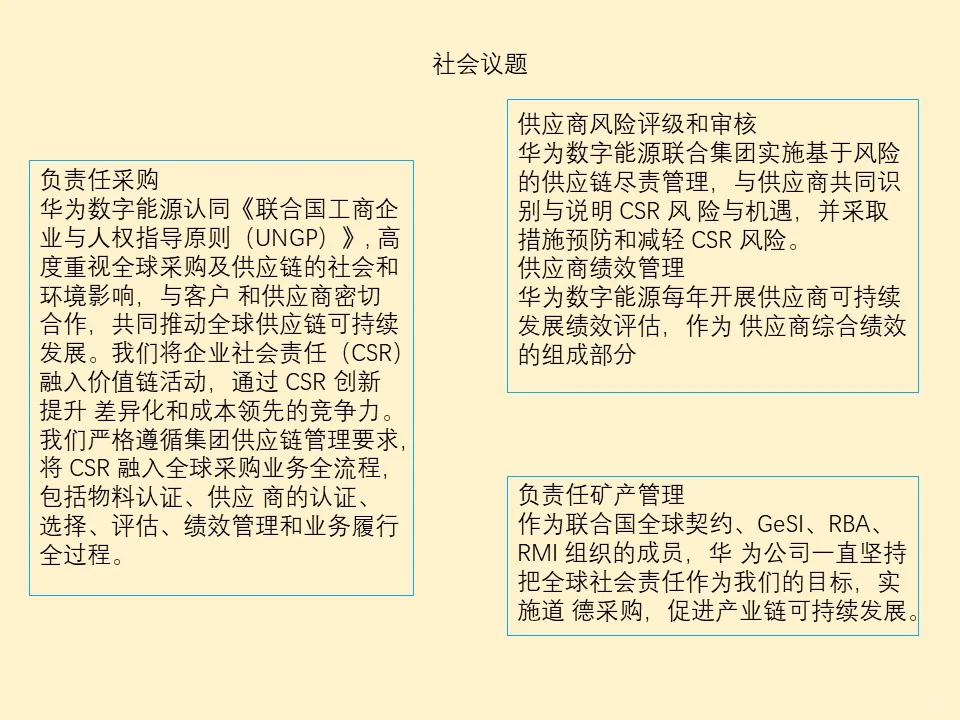 社会议题

负责任采购
华为数字能源认同《联合国工商企业与人权指导原则（UNGP）》，高度重视全球采购及供应链的社会和环境影响，与客户 和供应商密切合作，共同推动全球供应链可持续发展。我们将企业社会责任（CSR）融入价值链活动，通过 CSR 创新提升 差异化和成本领先的竞争力。我们严格遵循集团供应链管理要求，将 CSR 融入全球采购业务全流程，包括物料认证、供应 商的认证、选择、评估、绩效管理和业务履行全过程。

供应商风险评级和审核
华为数字能源联合集团实施基于风险的供应链尽责管理，与供应商共同识别与说明 CSR 风 险与机遇，并采取措施预防和减轻 CSR 风险。
供应商绩效管理
华为数字能源每年开展供应商可持续发展绩效评估，作为 供应商综合绩效的组成部分

负责任矿产管理
作为联合国全球契约、GeSI、RBA、RMI 组织的成员，华 为公司一直坚持把全球社会责任作为我们的目标，实施道 德采购，促进产业链可持续发展。